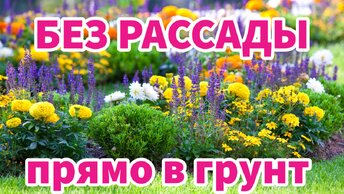 БЕЗ РАССАДЫ

прямо в грунт